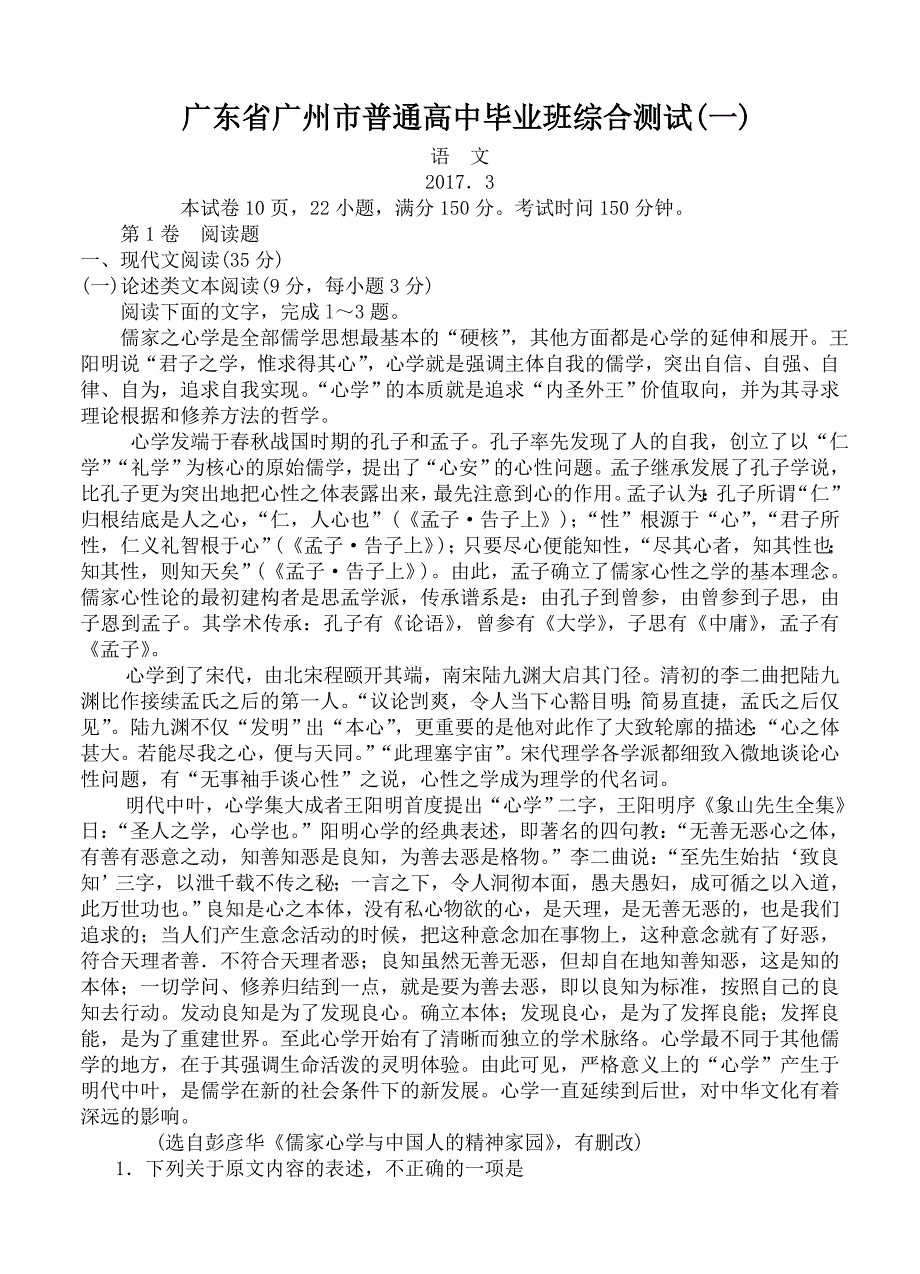 广东省广州市普通高中毕业班综合测试(一)

语 文

2017．3

本试卷10页，22小题，满分150分。考试时问150分钟。

第1卷 阅读题

一、现代文阅读(35分)

(一)论述类文本阅读(9分，每小题3分)

阅读下面的文字，完成1～3题。

儒家之心学是全部儒学思想最基本的“硬核”，其他方面都是心学的延伸和展开。王阳明说“君子之学，惟求得其心”，心学就是强调主体自我的儒学，突出自信、自强、自律、自为，追求自我实现。“心学”的本质就是追求“内圣外王”价值取向，并为其寻求理论根据和修养方法的哲学。

心学发端于春秋战国时期的孔子和孟子。孔子率先发现了人的自我，创立了以“仁学”“礼学”为核心的原始儒学，提出了“心安”的心性问题。孟子继承发展了孔子学说，比孔子更为突出地把心性之体表露出来，最先注意到心的作用。孟子认为：孔子所谓“仁”归根结底是人之心，“仁，人心也”（《孟子·告子上》）；“性”根源于“心”，“君子所性，仁义礼智根于心”(《孟子·告子上》)；只要尽心便能知性，“尽其心者，知其性也；知其性，则知天矣”(《孟子·告子上》)。由此，孟子确立了儒家心性之学的基本理念。儒家心性论的最初建构者是思孟学派，传承谱系是：由孔子到曾参，由曾参到子思，由子恩到孟子。其学术传承：孔子有《论语》，曾参有《大学》，子思有《中庸》，孟子有《孟子》。

心学到了宋代，由北宋程颐开其端，南宋陆九渊大启其门径。清初的李二曲把陆九渊比作接续孟氏之后的第一人。“议论剀爽，令人当下心豁目明；简易直捷，孟氏之后仅见”。陆九渊不仅“发明”出“本心”，更重要的是他对此作了大致轮廓的描述：“心之体甚大。若能尽我之心，便与天同。”“此理塞宇宙”。宋代理学各学派都细致入微地谈论心性问题，有“无事袖手谈心性”之说，心性之学成为理学的代名词。

明代中叶，心学集大成者王阳明首度提出“心学”二字，王阳明序《象山先生全集》曰：“圣人之学，心学也。”阳明心学的经典表述，即著名的四句教：“无善无恶心之体，有善有恶意之动，知善知恶是良知，为善去恶是格物。”李二曲说：“至先生始拈‘致良知’三字，以泄千载不传之秘；一言之下，令人洞彻本面，愚夫愚妇，成可循之以入道，此万世功也。”良知是心之本体，没有私心物欲的心，是天理，是无善无恶的，也是我们追求的；当人们产生意念活动的时候，把这种意念加在事物上，这种意念就有了好恶，符合天理者善．不符合天理者恶；良知虽然无善无恶，但却自在地知善知恶，这是知的本体；一切学问、修养归结到一点，就是要为善去恶，即以良知为标准，按照自己的良知去行动。发动良知是为了发现良心。确立本体；发现良心，是为了发挥良能；发挥良能，是为了重建世界。至此心学开始有了清晰而独立的学术脉络。心学最不同于其他儒学的地方，在于其强调生命活泼的灵明体验。由此可见，严格意义上的“心学”产生于明代中叶，是儒学在新的社会条件下的新发展。心学一直延续到后世，对中华文化有着深远的影响。

(选自彭彦华《儒家心学与中国人的精神家园》，有删改)

1．下列关于原文内容的表述，不正确的一项是